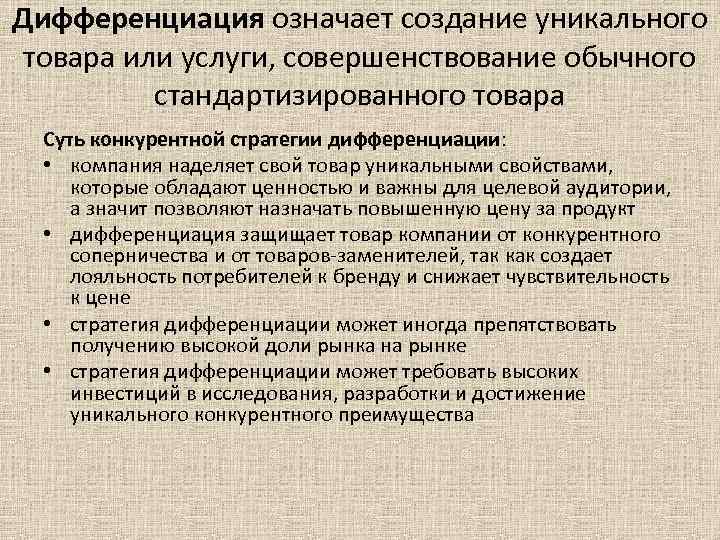 Дифференциация означает создание уникального товара или услуги, совершенствование обычного стандартизированного товара

Суть конкурентной стратегии дифференциации:

• компания наделяет свой товар уникальными свойствами, которые обладают ценностью и важны для целевой аудитории, а значит позволяют назначать повышенную цену за продукт
• дифференциация защищает товар компании от конкурентного соперничества и от товаров-заменителей, так как создает лояльность потребителей к бренду и снижает чувствительность к цене
• стратегия дифференциации может иногда препятствовать получению высокой доли рынка на рынке
• стратегия дифференциации может требовать высоких инвестиций в исследования, разработки и достижение уникального конкурентного преимущества